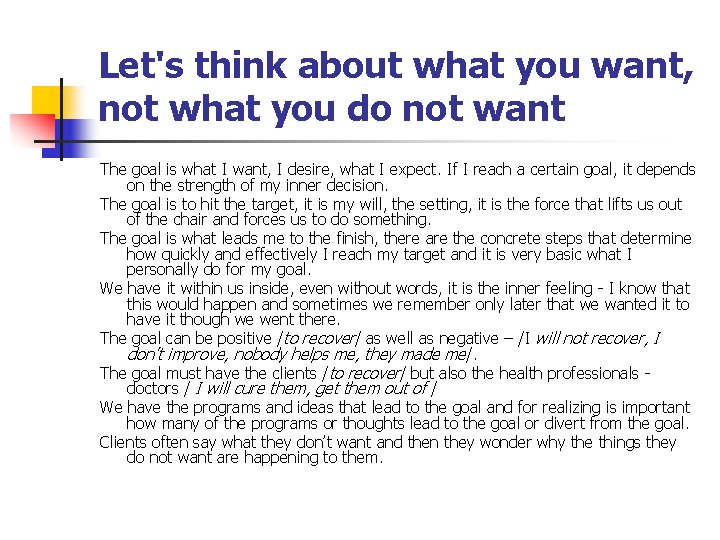 Let's think about what you want, not what you do not want

The goal is what I want, I desire, what I expect. If I reach a certain goal, it depends on the strength of my inner decision.

The goal is to hit the target, it is my will, the setting, it is the force that lifts us out of the chair and forces us to do something.

The goal is what leads me to the finish, there are the concrete steps that determine how quickly and effectively I reach my target and it is very basic what I personally do for my goal.

We have it within us inside, even without words, it is the inner feeling - I know that this would happen and sometimes we remember only later that we wanted it to have it though we went there.

The goal can be positive /to recover/ as well as negative – /I will not recover, I don't improve, nobody helps me, they made me/.

The goal must have the clients /to recover/ but also the health professionals - doctors / I will cure them, get them out of /

We have the programs and ideas that lead to the goal and for realizing is important how many of the programs or thoughts lead to the goal or divert from the goal.

Clients often say what they don't want and then they wonder why the things they do not want are happening to them.